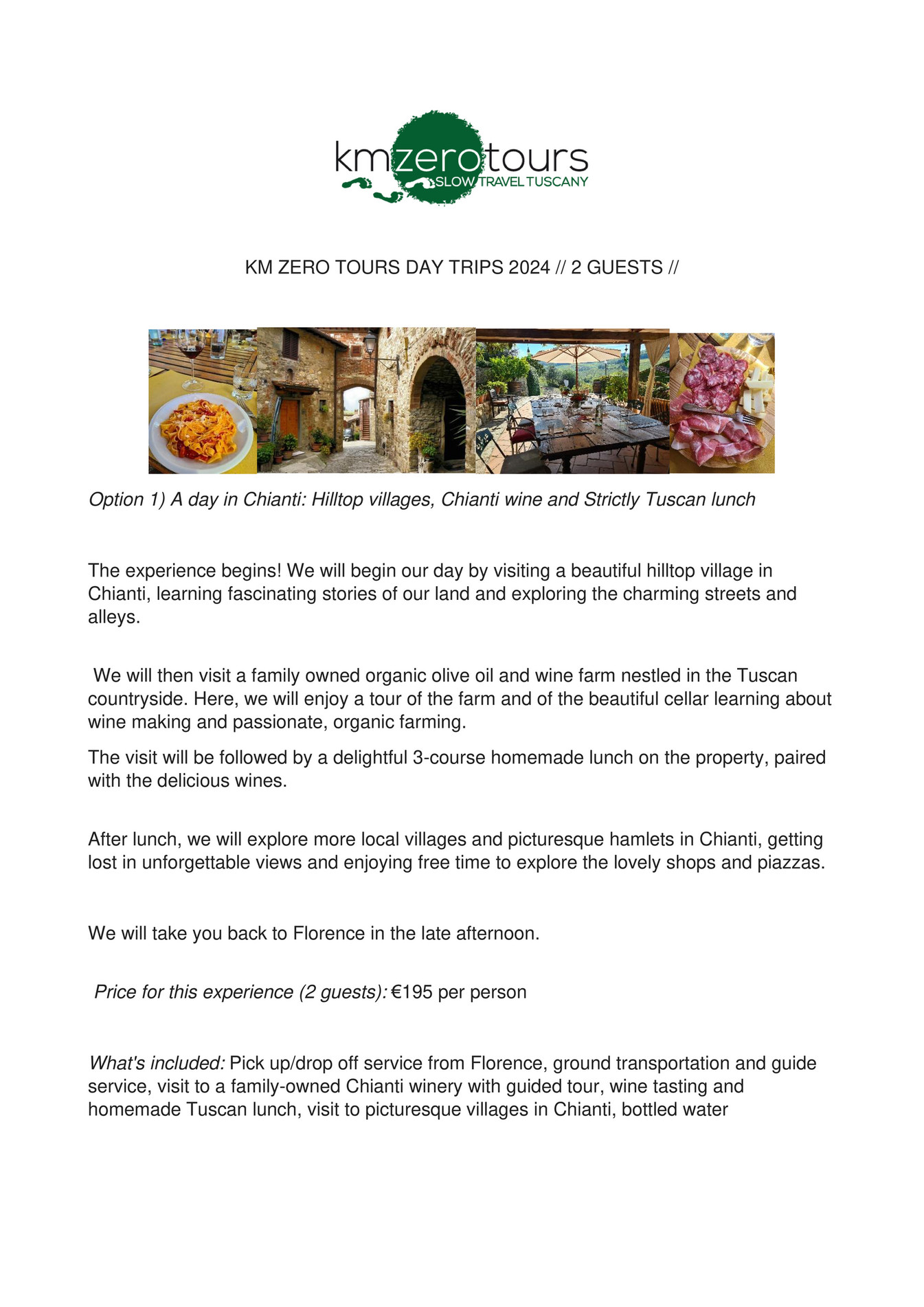 kmzerotours
SLOW TRAVEL TUSCANY

KM ZERO TOURS DAY TRIPS 2024 // 2 GUESTS //

Option 1) A day in Chianti: Hilltop villages, Chianti wine and Strictly Tuscan lunch

The experience begins! We will begin our day by visiting a beautiful hilltop village in Chianti, learning fascinating stories of our land and exploring the charming streets and alleys.

We will then visit a family owned organic olive oil and wine farm nestled in the Tuscan countryside. Here, we will enjoy a tour of the farm and of the beautiful cellar learning about wine making and passionate, organic farming.

The visit will be followed by a delightful 3-course homemade lunch on the property, paired with the delicious wines.

After lunch, we will explore more local villages and picturesque hamlets in Chianti, getting lost in unforgettable views and enjoying free time to explore the lovely shops and piazzas.

We will take you back to Florence in the late afternoon.

Price for this experience (2 guests): €195 per person

What's included: Pick up/drop off service from Florence, ground transportation and guide service, visit to a family-owned Chianti winery with guided tour, wine tasting and homemade Tuscan lunch, visit to picturesque villages in Chianti, bottled water